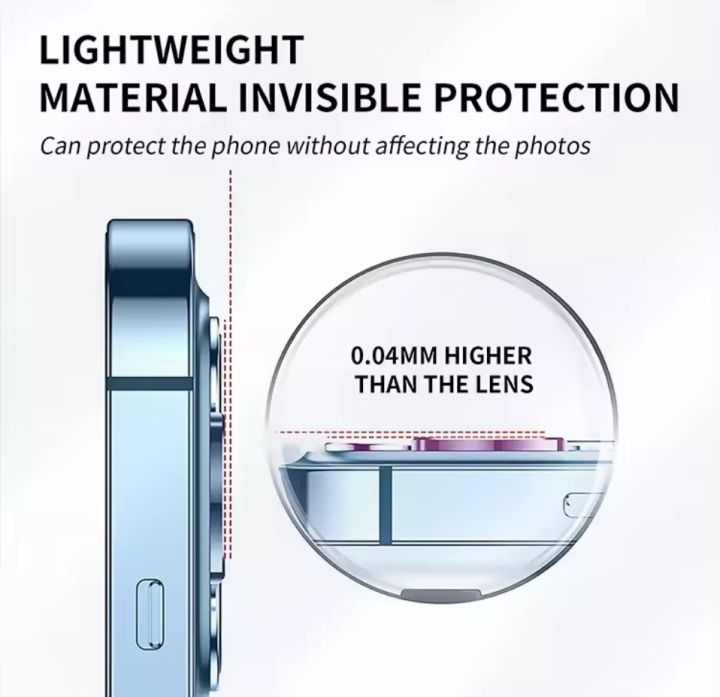 LIGHTWEIGHT
MATERIAL INVISIBLE PROTECTION

Can protect the phone without affecting the photos

0.04MM HIGHER
THAN THE LENS